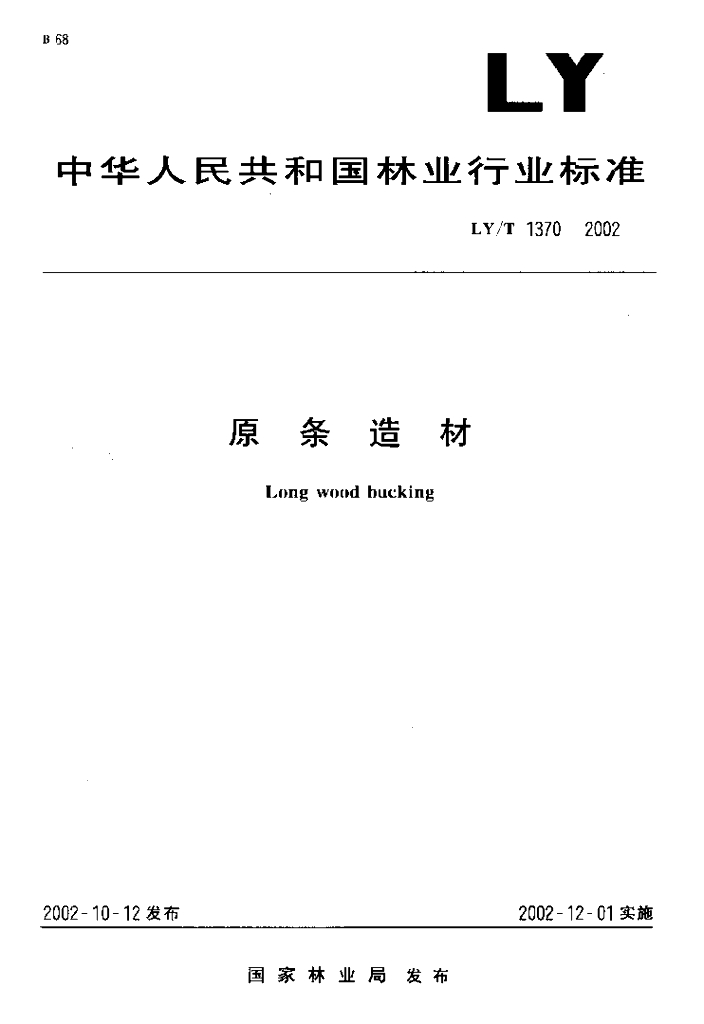 B 68

LY

中华人民共和国林业行业标准

LY/T 1370 2002

原条造材

Long wood bucking

2002-10-12发布

2002-12-01实施

国家林业局 发布